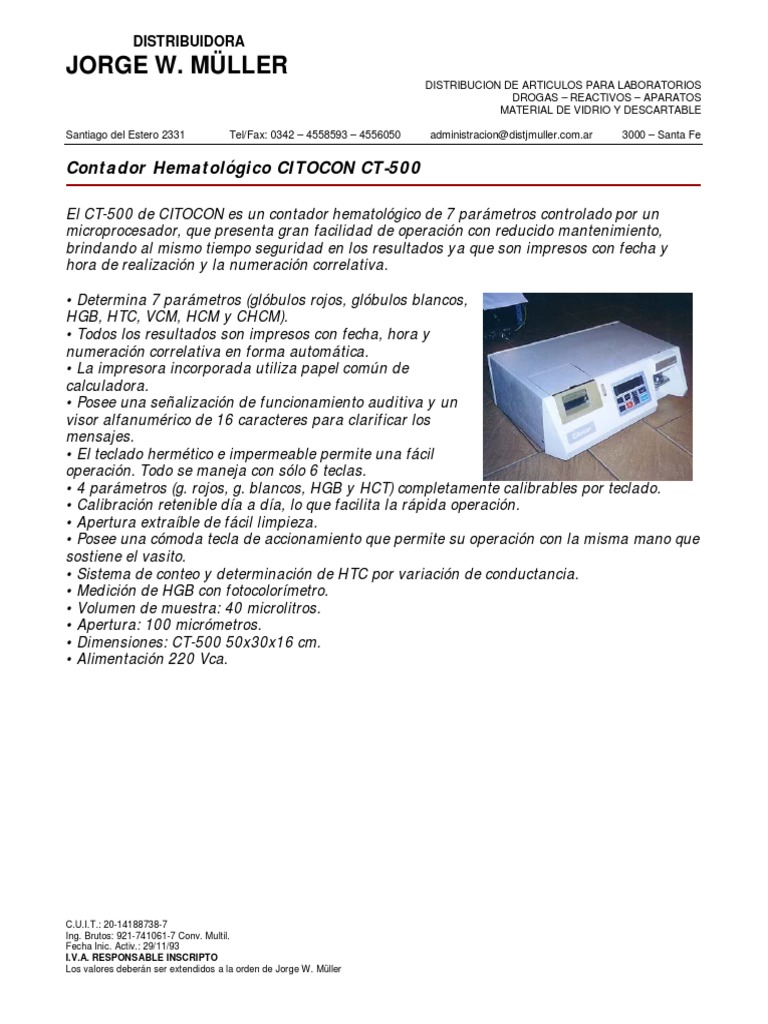 DISTRIBUIDORA
JORGE W. MÜLLER

DISTRIBUCION DE ARTICULOS PARA LABORATORIOS
DROGAS – REACTIVOS – APARATOS
MATERIAL DE VIDRIO Y DESCARTABLE

Santiago del Estero 2331 Tel/Fax: 0342 – 4558593 – 4556050 administracion@distjmuller.com.ar 3000 – Santa Fe

Contador Hematológico CITOCON CT-500

El CT-500 de CITOCON es un contador hematológico de 7 parámetros controlado por un microprocesador, que presenta gran facilidad de operación con reducido mantenimiento, brindando al mismo tiempo seguridad en los resultados ya que son impresos con fecha y hora de realización y la numeración correlativa.

• Determina 7 parámetros (glóbulos rojos, glóbulos blancos, HGB, HTC, VCM, HCM y CHCM).
• Todos los resultados son impresos con fecha, hora y numeración correlativa en forma automática.
• La impresora incorporada utiliza papel común de calculadora.
• Posee una señalización de funcionamiento auditiva y un visor alfanumérico de 16 caracteres para clarificar los mensajes.
• El teclado hermético e impermeable permite una fácil operación. Todo se maneja con sólo 6 teclas.
• 4 parámetros (g. rojos, g. blancos, HGB y HCT) completamente calibrables por teclado.
• Calibración retenible día a día, lo que facilita la rápida operación.
• Apertura extraíble de fácil limpieza.
• Posee una cómoda tecla de accionamiento que permite su operación con la misma mano que sostiene el vasito.
• Sistema de conteo y determinación de HTC por variación de conductancia.
• Medición de HGB con fotocolorímetro.
• Volumen de muestra: 40 microlitros.
• Apertura: 100 micrómetros.
• Dimensiones: CT-500 50x30x16 cm.
• Alimentación 220 Vca.

C.U.I.T.: 20-14188738-7
Ing. Brutos: 921-741061-7 Conv. Multil.
Fecha Inic. Activ.: 29/11/93
I.V.A. RESPONSABLE INSCRIPTO
Los valores deberán ser extendidos a la orden de Jorge W. Müller